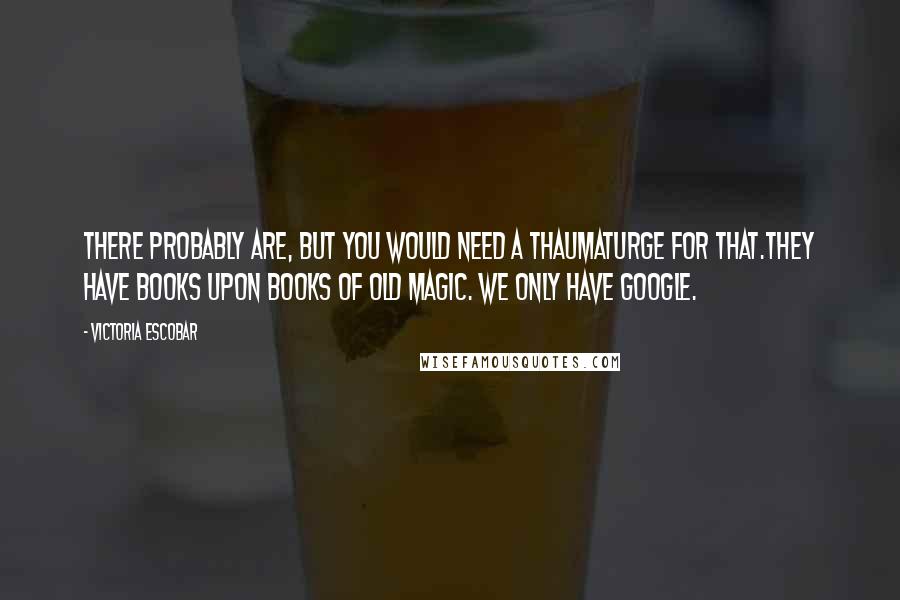 THERE PROBABLY ARE, BUT YOU WOULD NEED A THAUMATURGE FOR THAT.THEY HAVE BOOKS UPON BOOKS OF OLD MAGIC. WE ONLY HAVE GOOGLE.

- VICTORIA ESCOBAR

WISEFAMOUSQUOTES.COM